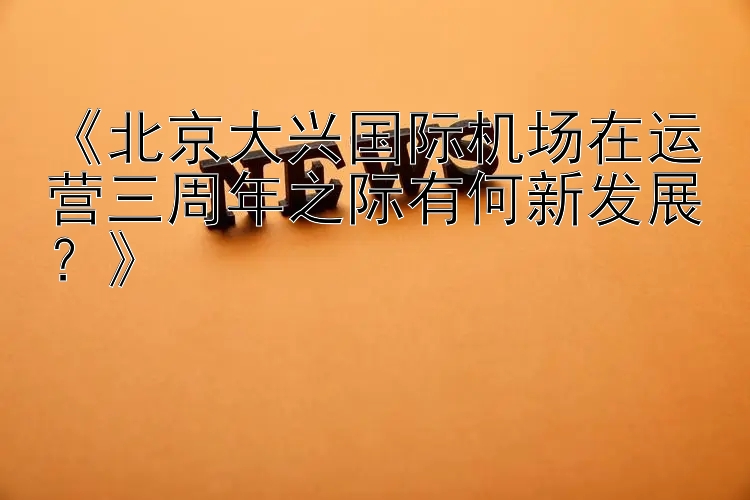 《北京大兴国际机场在运营三周年之际有何新发展？》

NEWS